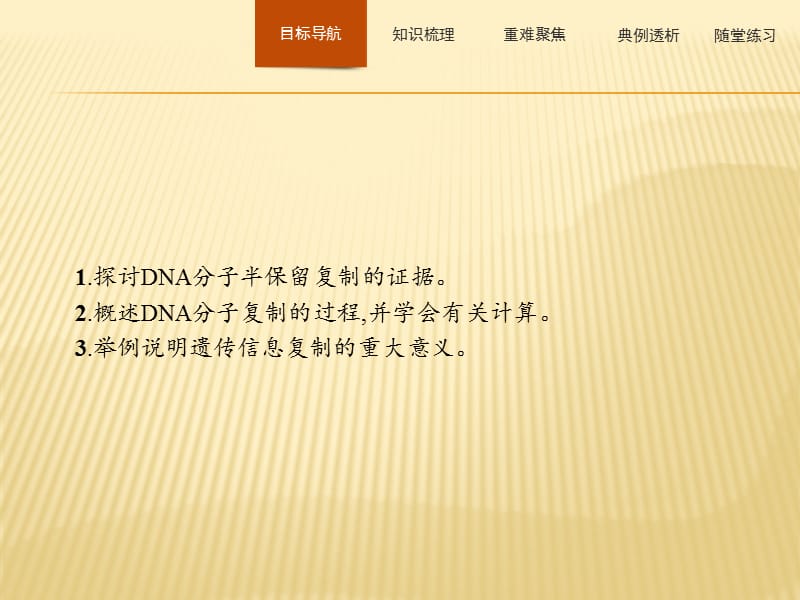 目标导航 知识梳理 重难聚焦 典例透析 随堂练习

1.探讨DNA分子半保留复制的证据。
2.概述DNA分子复制的过程,并学会有关计算。
3.举例说明遗传信息复制的重大意义。